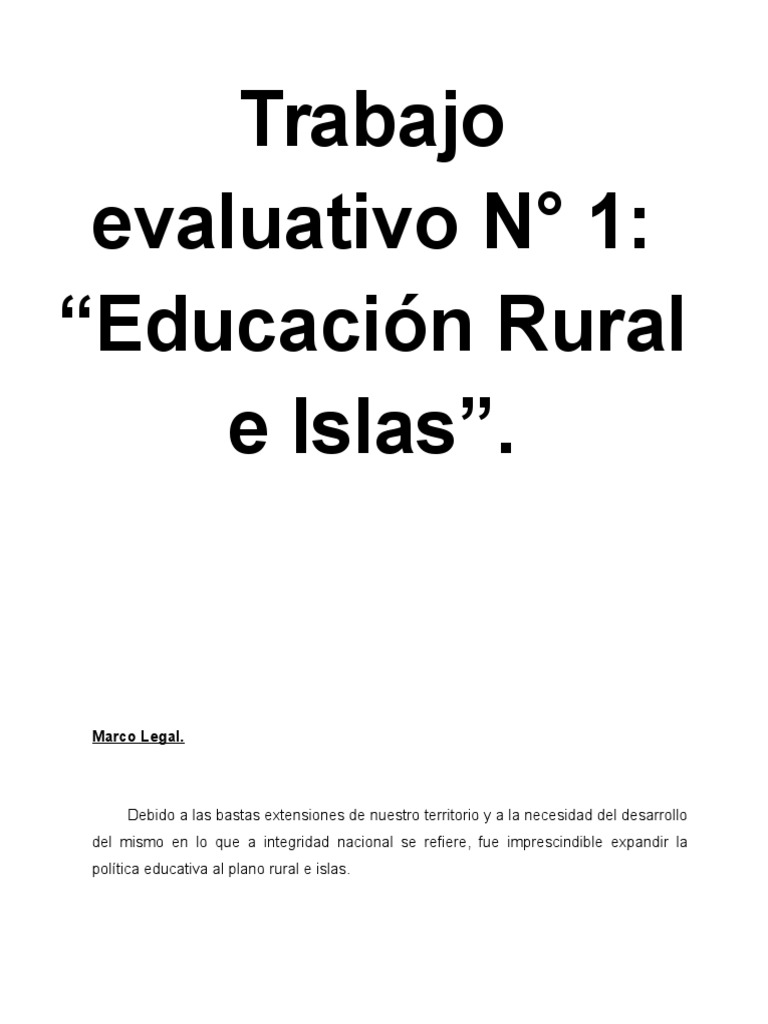 Trabajo evaluativo N° 1: “Educación Rural e Islas”.

Marco Legal.

Debido a las bastas extensiones de nuestro territorio y a la necesidad del desarrollo del mismo en lo que a integridad nacional se refiere, fue imprescindible expandir la política educativa al plano rural e islas.